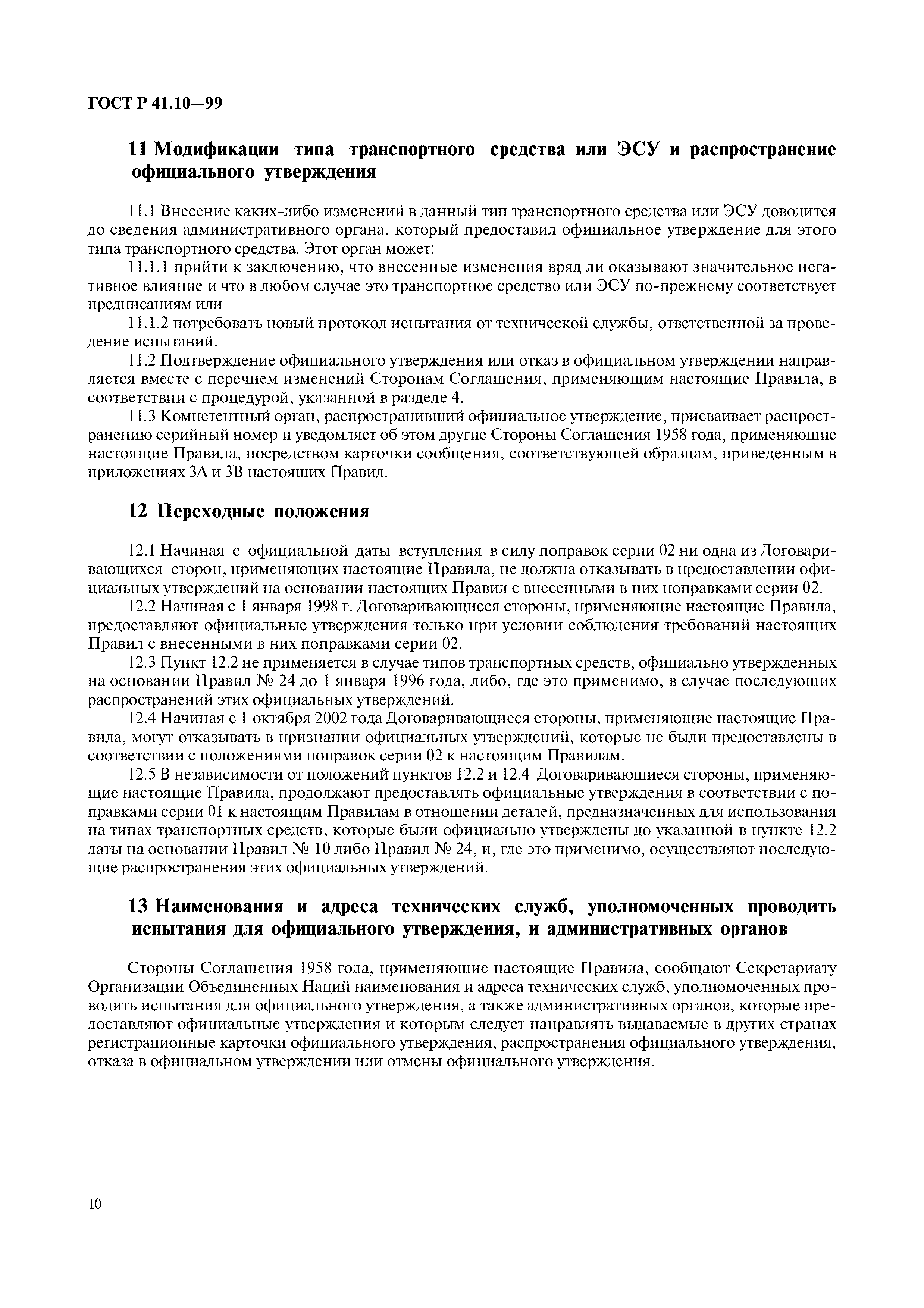 ГОСТ Р 41.10—99

11 Модификации типа транспортного средства или ЭСУ и распространение официального утверждения

11.1 Внесение каких-либо изменений в данный тип транспортного средства или ЭСУ доводится до сведения административного органа, который предоставил официальное утверждение для этого типа транспортного средства. Этот орган может:

11.1.1 прийти к заключению, что внесенные изменения вряд ли оказывают значительное негативное влияние и что в любом случае это транспортное средство или ЭСУ по-прежнему соответствует предписаниям или

11.1.2 потребовать новый протокол испытания от технической службы, ответственной за проведение испытаний.

11.2 Подтверждение официального утверждения или отказ в официальном утверждении направляется вместе с перечнем изменений Сторонам Соглашения, применяющим настоящие Правила, в соответствии с процедурой, указанной в разделе 4.

11.3 Компетентный орган, распространивший официальное утверждение, присваивает распространению серийный номер и уведомляет об этом другие Стороны Соглашения 1958 года, применяющие настоящие Правила, посредством карточки сообщения, соответствующей образцам, приведенным в приложениях 3А и 3В настоящих Правил.

12 Переходные положения

12.1 Начиная с официальной даты вступления в силу поправок серии 02 ни одна из Договаривающихся сторон, применяющих настоящие Правила, не должна отказывать в предоставлении официальных утверждений на основании настоящих Правил с внесенными в них поправками серии 02.

12.2 Начиная с 1 января 1998 г. Договаривающиеся стороны, применяющие настоящие Правила, предоставляют официальные утверждения только при условии соблюдения требований настоящих Правил с внесенными в них поправками серии 02.

12.3 Пункт 12.2 не применяется в случае типов транспортных средств, официально утвержденных на основании Правил № 24 до 1 января 1996 года, либо, где это применимо, в случае последующих распространений этих официальных утверждений.

12.4 Начиная с 1 октября 2002 года Договаривающиеся стороны, применяющие настоящие Правила, могут отказывать в признании официальных утверждений, которые не были предоставлены в соответствии с положениями поправок серии 02 к настоящим Правилам.

12.5 В независимости от положений пунктов 12.2 и 12.4 Договаривающиеся стороны, применяющие настоящие Правила, продолжают предоставлять официальные утверждения в соответствии с поправками серии 01 к настоящим Правилам в отношении деталей, предназначенных для использования на типах транспортных средств, которые были официально утверждены до указанной в пункте 12.2 даты на основании Правил № 10 либо Правил № 24, и, где это применимо, осуществляют последующие распространения этих официальных утверждений.

13 Наименования и адреса технических служб, уполномоченных проводить испытания для официального утверждения, и административных органов

Стороны Соглашения 1958 года, применяющие настоящие Правила, сообщают Секретариату Организации Объединенных Наций наименования и адреса технических служб, уполномоченных проводить испытания для официального утверждения, а также административных органов, которые предоставляют официальные утверждения и которым следует направлять выдаваемые в других странах регистрационные карточки официального утверждения, распространения официального утверждения, отказа в официальном утверждении или отмены официального утверждения.

10